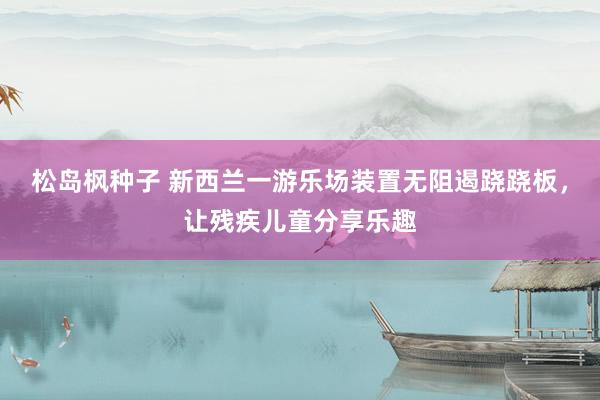 松岛枫种子 新西兰一游乐场装置无阻遏跷跷板，让残疾儿童分享乐趣